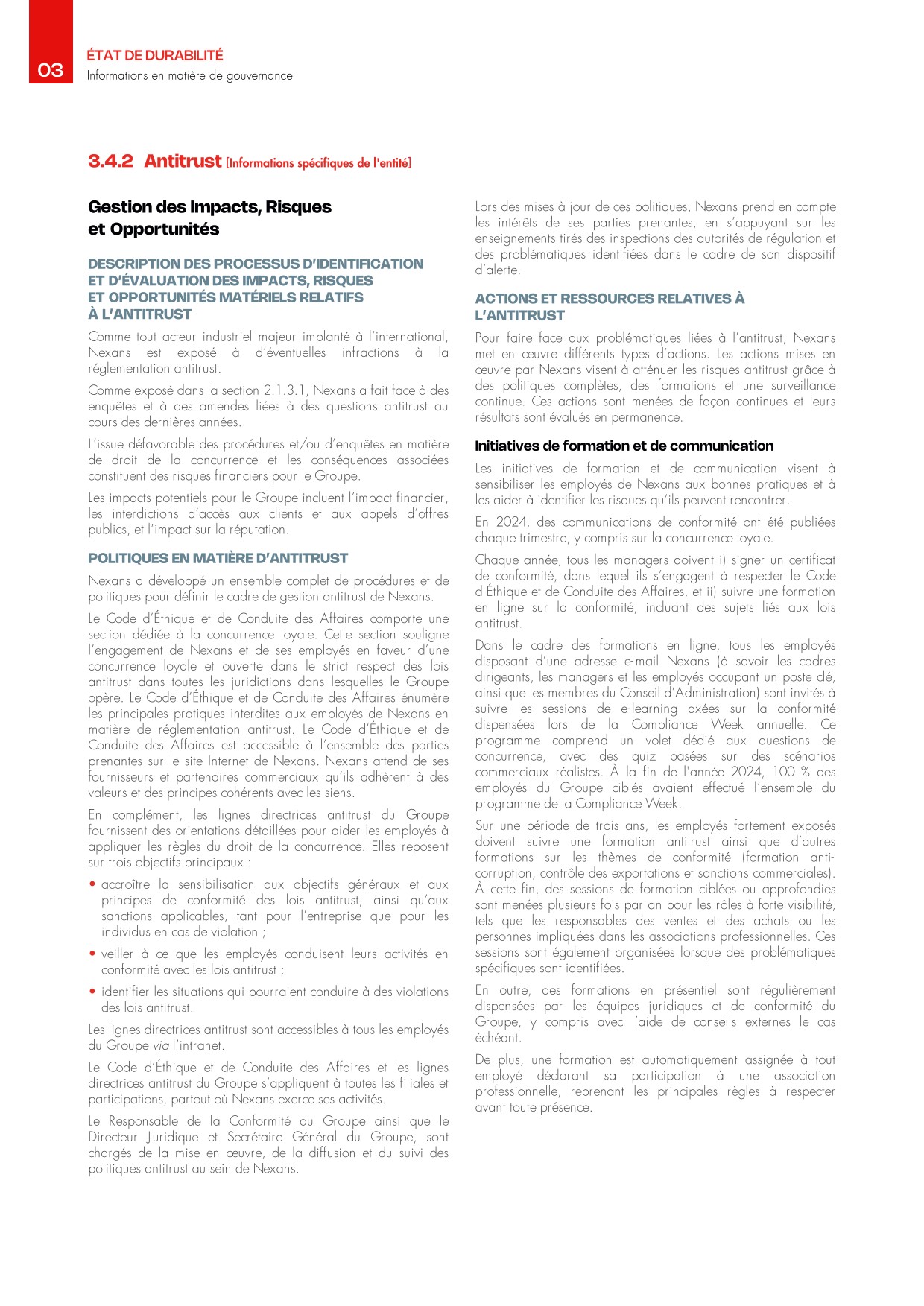 03

ÉTAT DE DURABILITÉ

Informations en matière de gouvernance

3.4.2 Antitrust [Informations spécifiques de l'entité]

Gestion des Impacts, Risques et Opportunités

DESCRIPTION DES PROCESSUS D'IDENTIFICATION ET D'ÉVALUATION DES IMPACTS, RISQUES ET OPPORTUNITÉS MATÉRIELS RELATIFS À L'ANTITRUST

Comme tout acteur industriel majeur implanté à l'international, Nexans est exposé à d'éventuelles infractions à la réglementation antitrust.

Comme exposé dans la section 2.1.3.1, Nexans a fait face à des enquêtes et à des amendes liées à des questions antitrust au cours des dernières années.

L'issue défavorable des procédures et/ou d'enquêtes en matière de droit de la concurrence et les conséquences associées constituent des risques financiers pour le Groupe.

Les impacts potentiels pour le Groupe incluent l'impact financier, les interdictions d'accès aux clients et aux appels d'offres publics, et l'impact sur la réputation.

POLITIQUES EN MATIÈRE D'ANTITRUST

Nexans a développé un ensemble complet de procédures et de politiques pour définir le cadre de gestion antitrust de Nexans.

Le Code d'Éthique et de Conduite des Affaires comporte une section dédiée à la concurrence loyale. Cette section souligne l'engagement de Nexans et de ses employés en faveur d'une concurrence loyale et ouverte dans le strict respect des lois antitrust dans toutes les juridictions dans lesquelles le Groupe opère. Le Code d'Éthique et de Conduite des Affaires énumère les principales pratiques interdites aux employés de Nexans en matière de réglementation antitrust. Le Code d'Éthique et de Conduite des Affaires est accessible à l'ensemble des parties prenantes sur le site Internet de Nexans. Nexans attend de ses fournisseurs et partenaires commerciaux qu'ils adhèrent à des valeurs et des principes cohérents avec les siens.

En complément, les lignes directrices antitrust du Groupe fournissent des orientations détaillées pour aider les employés à appliquer les règles du droit de la concurrence. Elles reposent sur trois objectifs principaux :

• accroître la sensibilisation aux objectifs généraux et aux principes de conformité des lois antitrust, ainsi qu'aux sanctions applicables, tant pour l'entreprise que pour les individus en cas de violation ;

• veiller à ce que les employés conduisent leurs activités en conformité avec les lois antitrust ;

• identifier les situations qui pourraient conduire à des violations des lois antitrust.

Les lignes directrices antitrust sont accessibles à tous les employés du Groupe via l'intranet.

Le Code d'Éthique et de Conduite des Affaires et les lignes directrices antitrust du Groupe s'appliquent à toutes les filiales et participations, partout où Nexans exerce ses activités.

Le Responsable de la Conformité du Groupe ainsi que le Directeur Juridique et Secrétaire Général du Groupe, sont chargés de la mise en œuvre, de la diffusion et du suivi des politiques antitrust au sein de Nexans.

Lors des mises à jour de ces politiques, Nexans prend en compte les intérêts de ses parties prenantes, en s'appuyant sur les enseignements tirés des inspections des autorités de régulation et des problématiques identifiées dans le cadre de son dispositif d'alerte.

ACTIONS ET RESSOURCES RELATIVES À L'ANTITRUST

Pour faire face aux problématiques liées à l'antitrust, Nexans met en œuvre différents types d'actions. Les actions mises en œuvre par Nexans visent à atténuer les risques antitrust grâce à des politiques complètes, des formations et une surveillance continue. Ces actions sont menées de façon continues et leurs résultats sont évalués en permanence.

Initiatives de formation et de communication

Les initiatives de formation et de communication visent à sensibiliser les employés de Nexans aux bonnes pratiques et à les aider à identifier les risques qu'ils peuvent rencontrer.

En 2024, des communications de conformité ont été publiées chaque trimestre, y compris sur la concurrence loyale.

Chaque année, tous les managers doivent i) signer un certificat de conformité, dans lequel ils s'engagent à respecter le Code d'Éthique et de Conduite des Affaires, et ii) suivre une formation en ligne sur la conformité, incluant des sujets liés aux lois antitrust.

Dans le cadre des formations en ligne, tous les employés disposant d'une adresse e-mail Nexans (à savoir les cadres dirigeants, les managers et les employés occupant un poste clé, ainsi que les membres du Conseil d'Administration) sont invités à suivre les sessions de e-learning axées sur la conformité dispensées lors de la Compliance Week annuelle. Ce programme comprend un volet dédié aux questions de concurrence, avec des quiz basées sur des scénarios commerciaux réalistes. À la fin de l'année 2024, 100 % des employés du Groupe ciblés avaient effectué l'ensemble du programme de la Compliance Week.

Sur une période de trois ans, les employés fortement exposés doivent suivre une formation antitrust ainsi que d'autres formations sur les thèmes de conformité (formation anti-corruption, contrôle des exportations et sanctions commerciales). À cette fin, des sessions de formation ciblées ou approfondies sont menées plusieurs fois par an pour les rôles à forte visibilité, tels que les responsables des ventes et des achats ou les personnes impliquées dans les associations professionnelles. Ces sessions sont également organisées lorsque des problématiques spécifiques sont identifiées.

En outre, des formations en présentiel sont régulièrement dispensées par les équipes juridiques et de conformité du Groupe, y compris avec l'aide de conseils externes le cas échéant.

De plus, une formation est automatiquement assignée à tout employé déclarant sa participation à une association professionnelle, reprenant les principales règles à respecter avant toute présence.